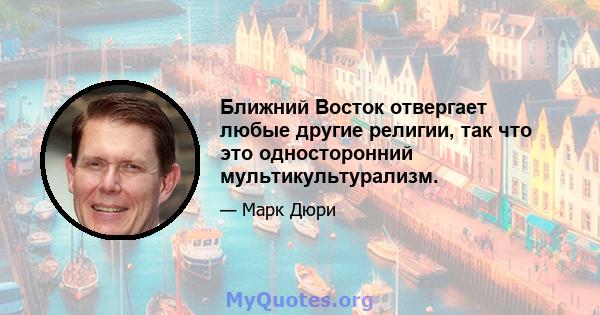 Ближний Восток отвергает любые другие религии, так что это односторонний мультикультурализм.

— Марк Дюри

MyQuotes.org